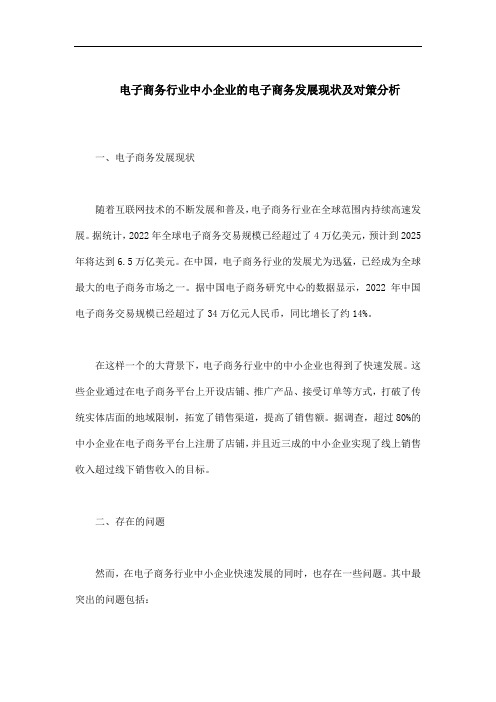 电子商务行业中小企业的电子商务发展现状及对策分析

一、电子商务发展现状

随着互联网技术的不断发展和普及，电子商务行业在全球范围内持续高速发展。据统计，2022 年全球电子商务交易规模已经超过了 4 万亿美元，预计到 2025 年将达到 6.5 万亿美元。在中国，电子商务行业的发展尤为迅猛，已经成为全球最大的电子商务市场之一。据中国电子商务研究中心的数据显示，2022 年中国电子商务交易规模已经超过了 34 万亿元人民币，同比增长了约 14%。

在这样一个的大背景下，电子商务行业中的中小企业也得到了快速发展。这些企业通过在电子商务平台上开设店铺、推广产品、接受订单等方式，打破了传统实体店面的地域限制，拓宽了销售渠道，提高了销售额。据调查，超过 80%的中小企业在电子商务平台上注册了店铺，并且近三成的中小企业实现了线上销售收入超过线下销售收入的目标。

二、存在的问题

然而，在电子商务行业中小企业快速发展的同时，也存在一些问题。其中最突出的问题包括：